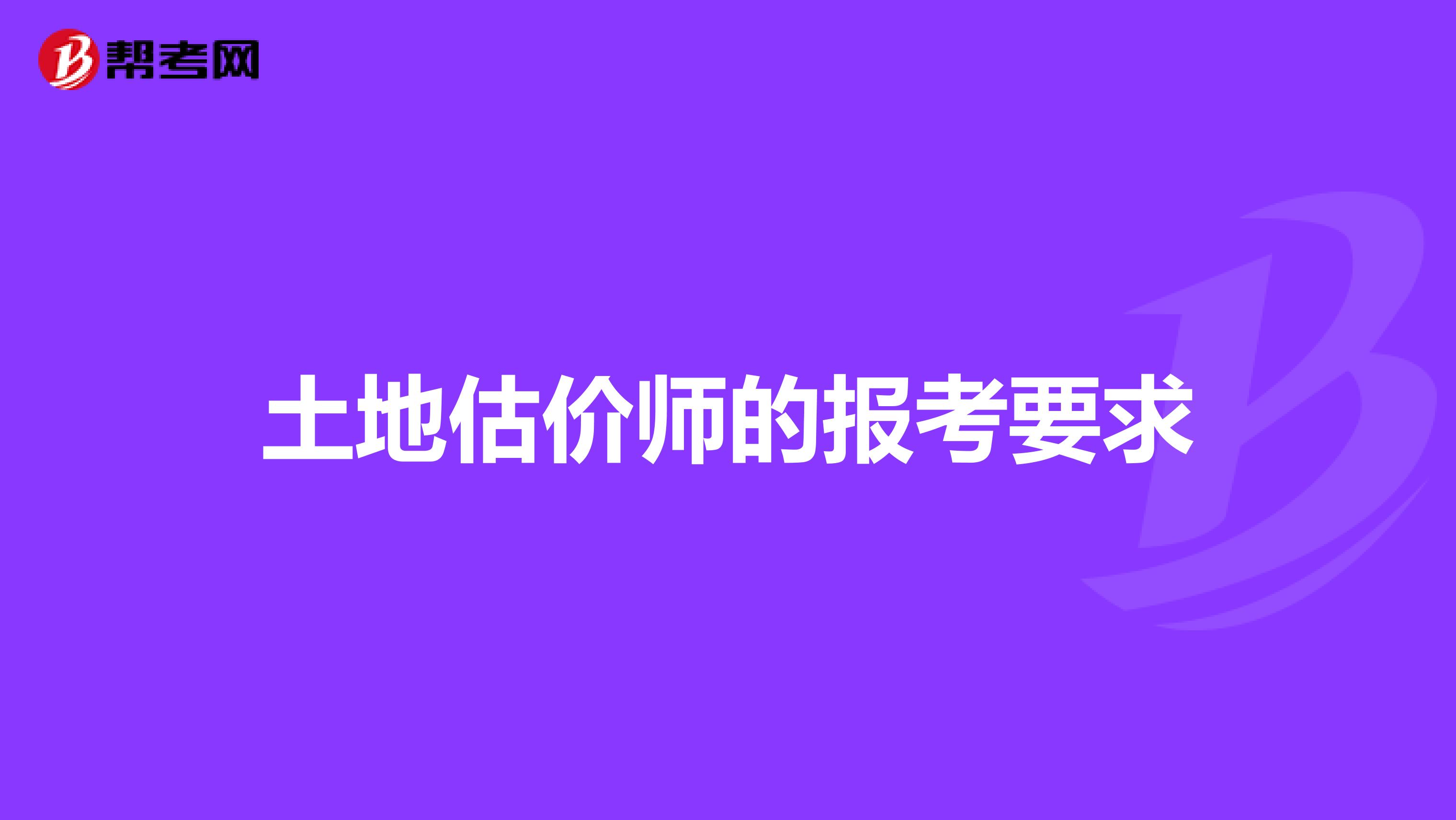 帮考网

土地估价师的报考要求